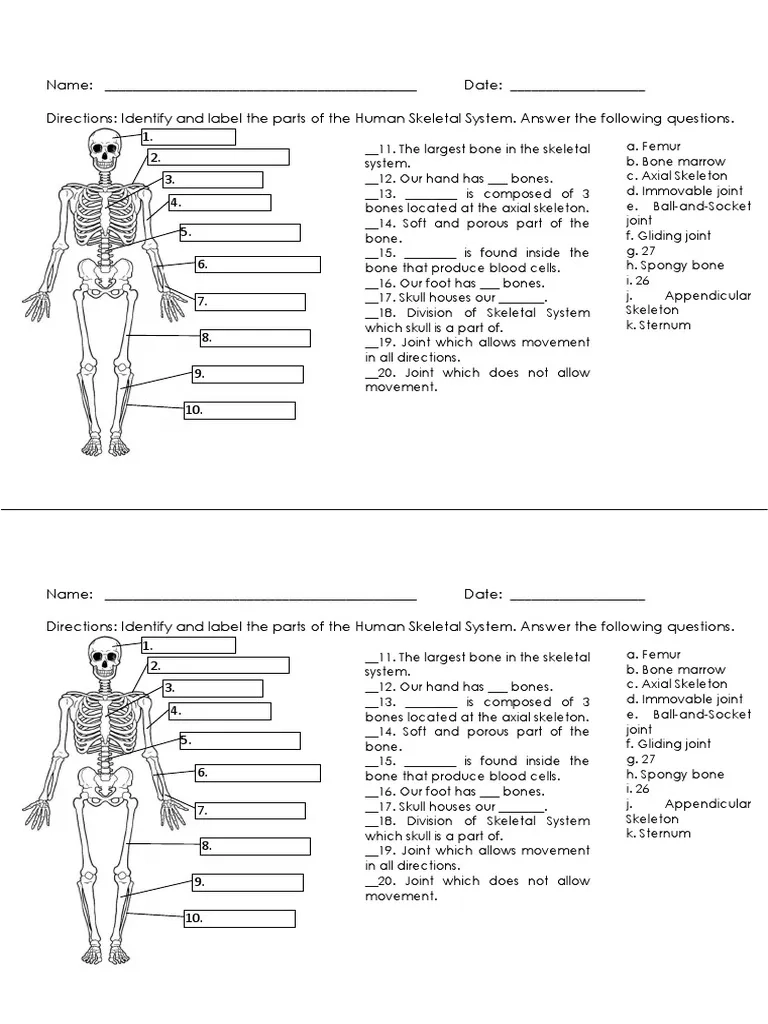 Name: ________________________________________ Date: _________________

Directions: Identify and label the parts of the Human Skeletal System. Answer the following questions.

1.
2.
3.
4.
5.
6.
7.
8.
9.
10.

__11. The largest bone in the skeletal system.
__12. Our hand has ___ bones.
__13. ________ is composed of 3 bones located at the axial skeleton.
__14. Soft and porous part of the bone.
__15. ________ is found inside the bone that produce blood cells.
__16. Our foot has ___ bones.
__17. Skull houses our _______.
__18. Division of Skeletal System which skull is a part of.
__19. Joint which allows movement in all directions.
__20. Joint which does not allow movement.

a. Femur
b. Bone marrow
c. Axial Skeleton
d. Immovable joint
e. Ball-and-Socket joint
f. Gliding joint
g. 27
h. Spongy bone
i. 26
j. Appendicular Skeleton
k. Sternum

Name: ________________________________________ Date: _________________

Directions: Identify and label the parts of the Human Skeletal System. Answer the following questions.

1.
2.
3.
4.
5.
6.
7.
8.
9.
10.

__11. The largest bone in the skeletal system.
__12. Our hand has ___ bones.
__13. ________ is composed of 3 bones located at the axial skeleton.
__14. Soft and porous part of the bone.
__15. ________ is found inside the bone that produce blood cells.
__16. Our foot has ___ bones.
__17. Skull houses our _______.
__18. Division of Skeletal System which skull is a part of.
__19. Joint which allows movement in all directions.
__20. Joint which does not allow movement.

a. Femur
b. Bone marrow
c. Axial Skeleton
d. Immovable joint
e. Ball-and-Socket joint
f. Gliding joint
g. 27
h. Spongy bone
i. 26
j. Appendicular Skeleton
k. Sternum